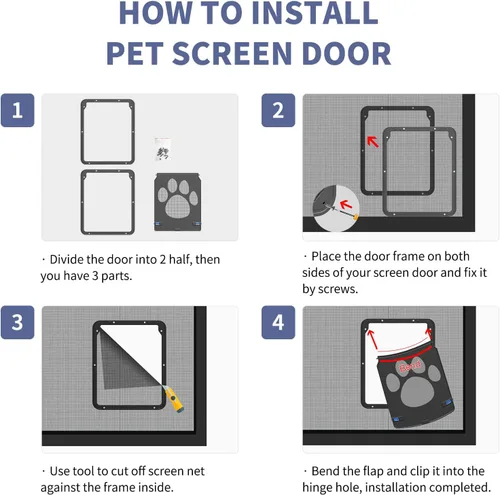 HOW TO INSTALL
PET SCREEN DOOR

1

· Divide the door into 2 half, then you have 3 parts.

2

· Place the door frame on both sides of your screen door and fix it by screws.

3

· Use tool to cut off screen net against the frame inside.

4

Bend

· Bend the flap and clip it into the hinge hole, installation completed.